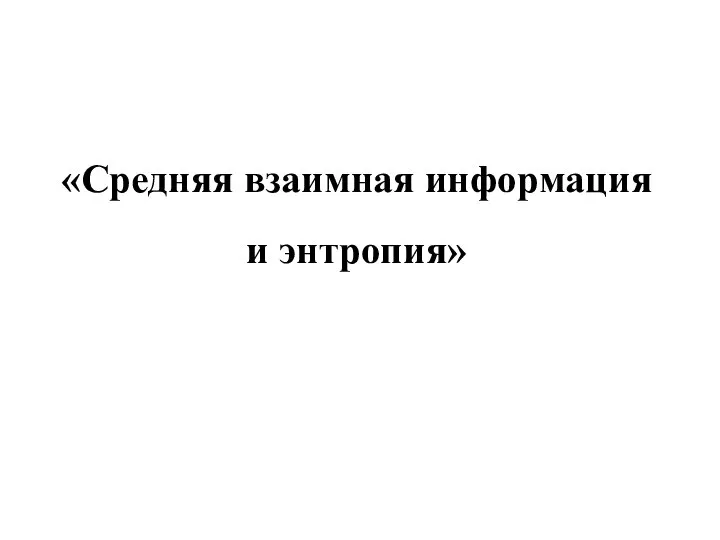 «Средняя взаимная информация и энтропия»